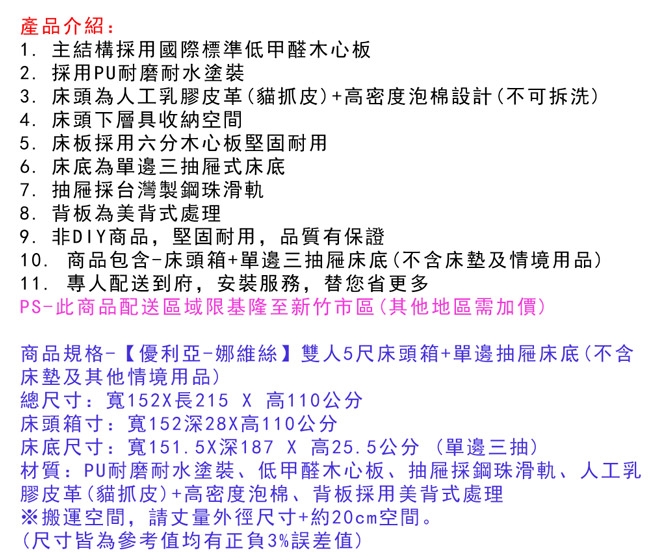 產品介紹：
1. 主結構採用國際標準低甲醛木心板
2. 採用PU耐磨耐水塗裝
3. 床頭為人工乳膠皮革(貓抓皮)+高密度泡棉設計(不可拆洗)
4. 床頭下層具收納空間
5. 床板採用六分木心板堅固耐用
6. 床底為單邊三抽屜式床底
7. 抽屜採台灣製鋼珠滑軌
8. 背板為美背式處理
9. 非DIY商品，堅固耐用，品質有保證
10. 商品包含-床頭箱+單邊三抽屜床底(不含床墊及情境用品)
11. 專人配送到府，安裝服務，替您省更多
PS-此商品配送區域限基隆至新竹市區(其他地區需加價)

商品規格-【優利亞-娜維絲】雙人5尺床頭箱+單邊抽屜床底(不含床墊及其他情境用品)
總尺寸：寬152X長215 X 高110公分
床頭箱寸：寬152深28X高110公分
床底尺寸：寬151.5X深187 X 高25.5公分 (單邊三抽)
材質：PU耐磨耐水塗裝、低甲醛木心板、抽屜採鋼珠滑軌、人工乳膠皮革(貓抓皮)+高密度泡棉、背板採用美背式處理
※搬運空間，請丈量外徑尺寸+約20cm空間。
(尺寸皆為參考值均有正負3%誤差值)